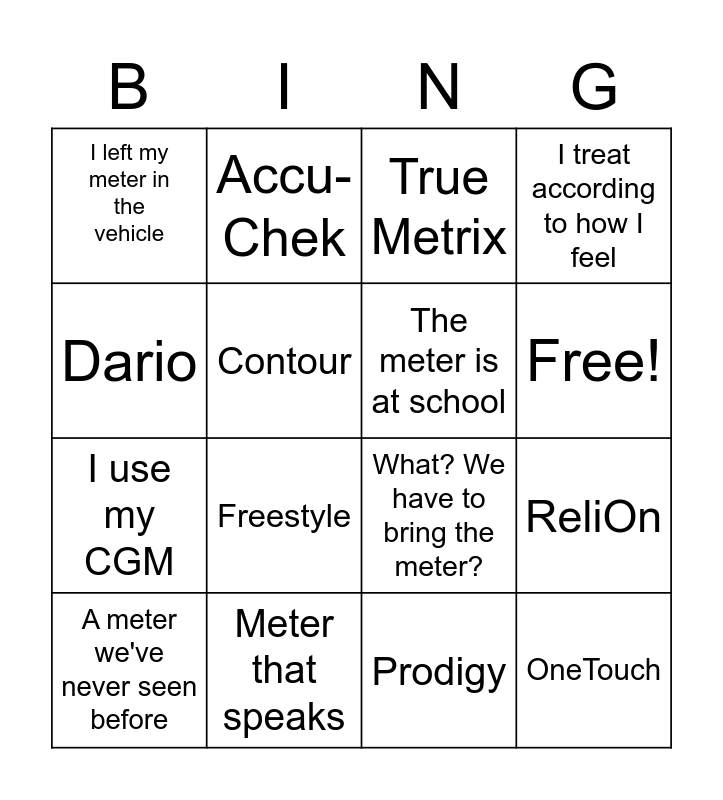 | B | I | N | G |
|---|---|---|---|
| I left my meter in the vehicle | Accu-Chek | True Metrix | I treat according to how I feel |
| Dario | Contour | The meter is at school | Free! |
| I use my CGM | Freestyle | What? We have to bring the meter? | ReliOn |
| A meter we've never seen before | Meter that speaks | Prodigy | OneTouch |